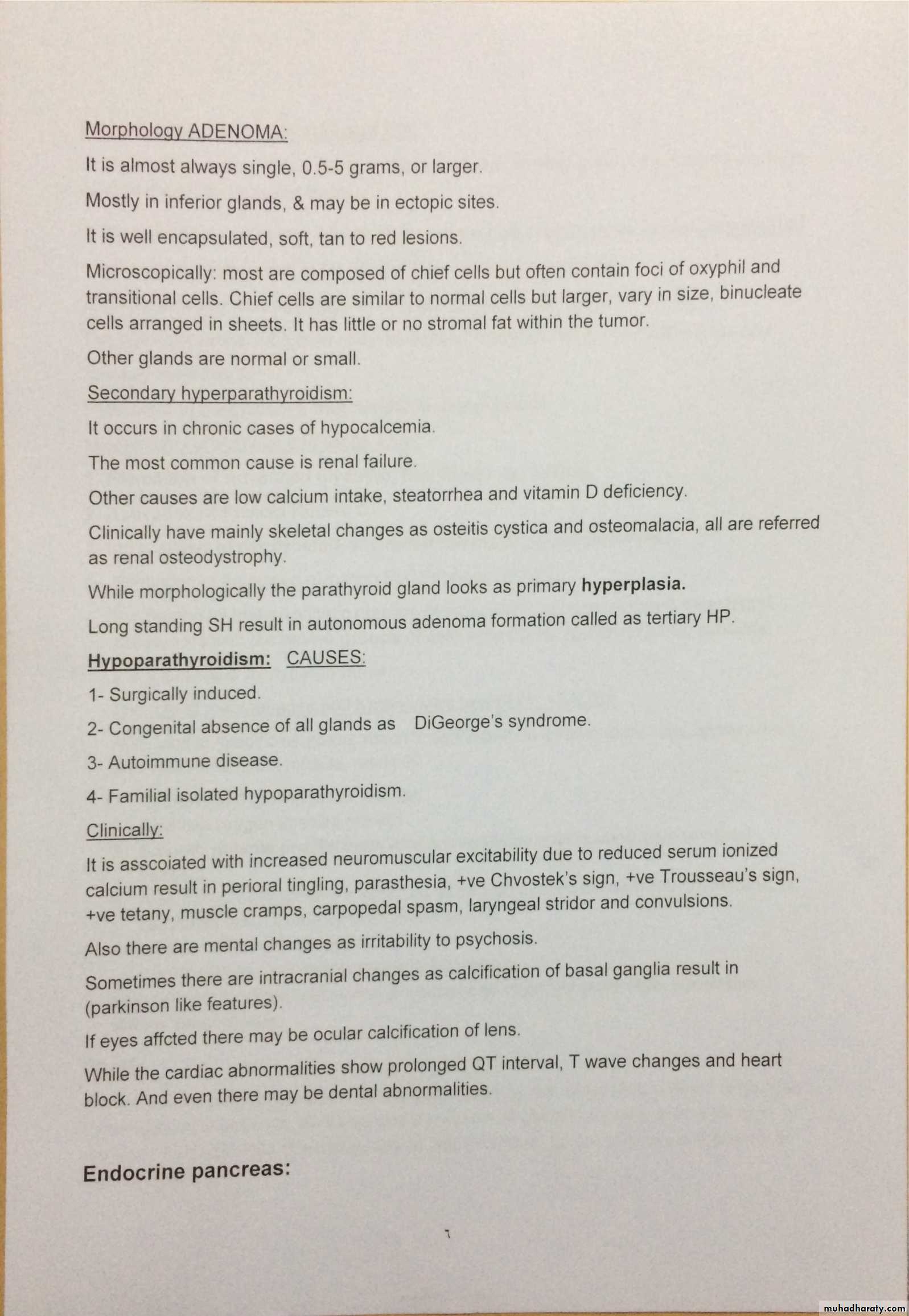 Morphology ADENOMA:

It is almost always single, 0.5-5 grams, or larger.

Mostly in inferior glands, & may be in ectopic sites.

It is well encapsulated, soft, tan to red lesions.

Microscopically: most are composed of chief cells but often contain foci of oxyphil and transitional cells. Chief cells are similar to normal cells but larger, vary in size, binucleate cells arranged in sheets. It has little or no stromal fat within the tumor.

Other glands are normal or small.

Secondary hyperparathyroidism:

It occurs in chronic cases of hypocalcemia.

The most common cause is renal failure.

Other causes are low calcium intake, steatorrhea and vitamin D deficiency.

Clinically have mainly skeletal changes as osteitis cystica and osteomalacia, all are referred as renal osteodystrophy.

While morphologically the parathyroid gland looks as primary hyperplasia.

Long standing SH result in autonomous adenoma formation called as tertiary HP.

Hypoparathyroidism: CAUSES:

1- Surgically induced.

2- Congenital absence of all glands as DiGeorge's syndrome.

3- Autoimmune disease.

4- Familial isolated hypoparathyroidism.

Clinically:

It is asscoiated with increased neuromuscular excitability due to reduced serum ionized calcium result in perioral tingling, parasthesia, +ve Chvostek's sign, +ve Trousseau's sign, +ve tetany, muscle cramps, carpopedal spasm, laryngeal stridor and convulsions.

Also there are mental changes as irritability to psychosis.

Sometimes there are intracranial changes as calcification of basal ganglia result in (parkinson like features).

If eyes affcted there may be ocular calcification of lens.

While the cardiac abnormalities show prolonged QT interval, T wave changes and heart block. And even there may be dental abnormalities.

Endocrine pancreas:

٦

muhadharaty.com